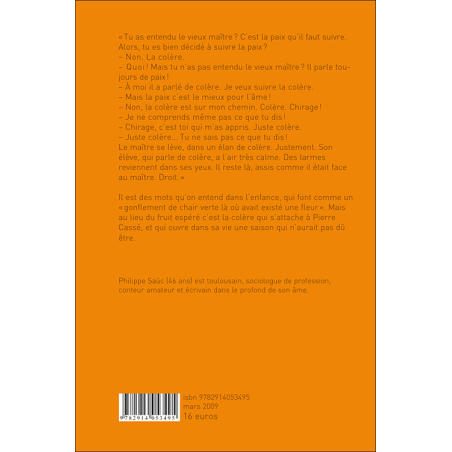 « Tu as entendu le vieux maître ? C'est la paix qu'il faut suivre. Alors, tu es bien décidé à suivre la paix ?
– Non. La colère.
– Quoi ! Mais tu n'as pas entendu le vieux maître ? Il parle toujours de paix !
– À moi il a parlé de colère. Je veux suivre la colère.
– Mais la paix c'est le mieux pour l'âme !
– Non, la colère est sur mon chemin. Colère. Chirage !
– Je ne comprends même pas ce que tu dis !
– Chirage, c'est toi qui m'as appris. Juste colère.
– Juste colère... Tu ne sais pas ce que tu dis !
Le maître se lève, dans un élan de colère. Justement. Son élève, qui parle de colère, a l'air très calme. Des larmes reviennent dans ses yeux. Il reste là, assis comme il était face au maître. Droit. »

Il est des mots qu'on entend dans l'enfance, qui font comme un « gonflement de chair verte là où avait existé une fleur ». Mais au lieu du fruit espéré c'est la colère qui s'attache à Pierre Cassé, et qui ouvre dans sa vie une saison qui n'aurait pas dû être.

Philippe Saüc (46 ans) est toulousain, sociologue de profession, conteur amateur et écrivain dans le profond de son âme.

9782914053495
isbn 9782914053495
mars 2009
16 euros